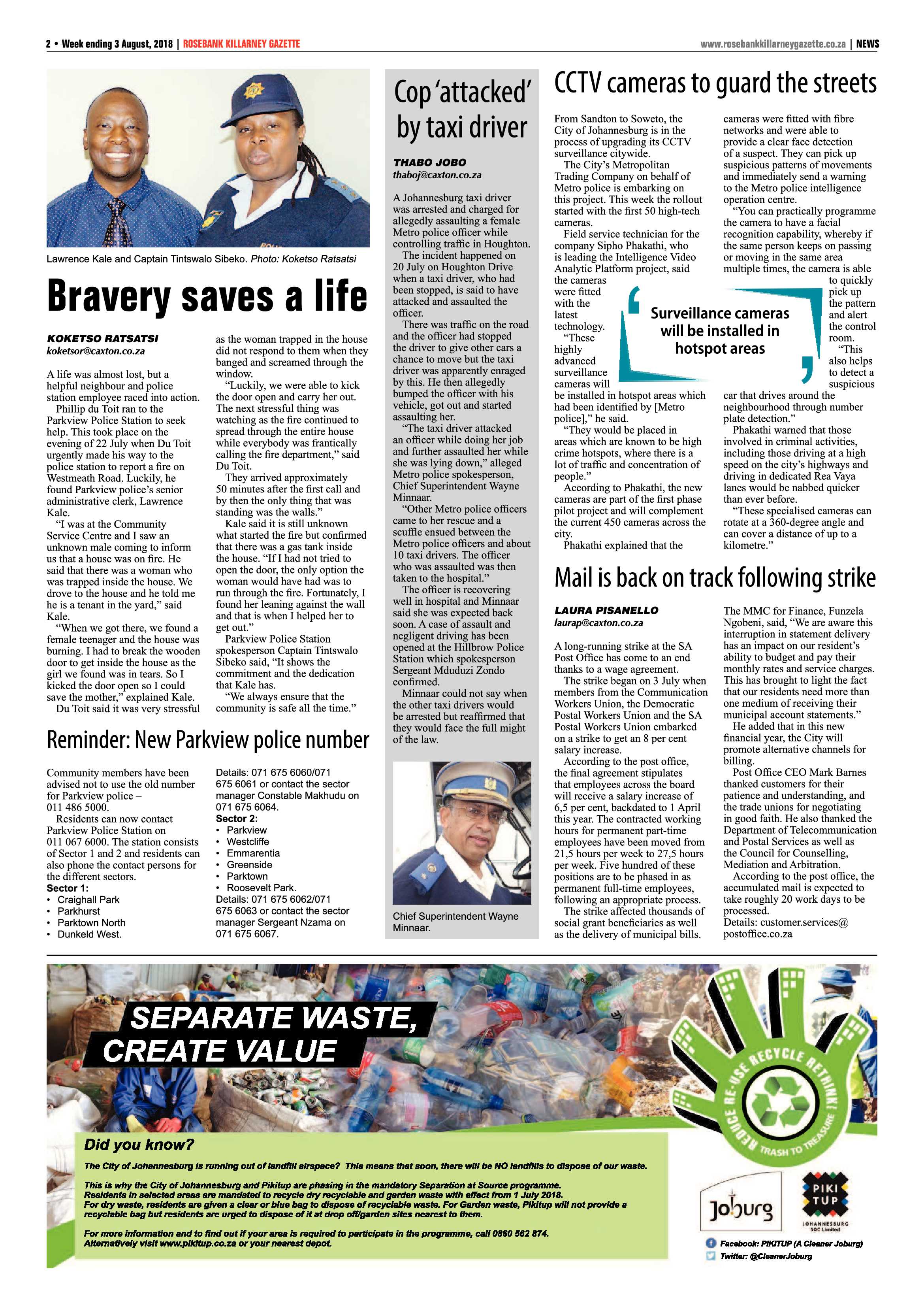 2 • Week ending 3 August, 2018 | ROSEBANK KILLARNEY GAZETTE

www.rosebankkillarneygazette.co.za | NEWS

Lawrence Kale and Captain Tintswalo Sibeko. Photo: Koketso Ratsatsi

Bravery saves a life

KOKETSO RATSATSI
koketsor@caxton.co.za

A life was almost lost, but a helpful neighbour and police station employee raced into action.

Phillip du Toit ran to the Parkview Police Station to seek help. This took place on the evening of 22 July when Du Toit urgently made his way to the police station to report a fire on Westmeath Road. Luckily, he found Parkview police's senior administrative clerk, Lawrence Kale.

"I was at the Community Service Centre and I saw an unknown male coming to inform us that a house was on fire. He said that there was a woman who was trapped inside the house. We drove to the house and he told me he is a tenant in the yard," said Kale.

"When we got there, we found a female teenager and the house was burning. I had to break the wooden door to get inside the house as the girl we found was in tears. So I kicked the door open so I could save the mother," explained Kale.

Du Toit said it was very stressful as the woman trapped in the house did not respond to them when they banged and screamed through the window.

"Luckily, we were able to kick the door open and carry her out. The next stressful thing was watching as the fire continued to spread through the entire house while everybody was frantically calling the fire department," said Du Toit.

They arrived approximately 50 minutes after the first call and by then the only thing that was standing was the walls."

Kale said it is still unknown what started the fire but confirmed that there was a gas tank inside the house. "If I had not tried to open the door, the only option the woman would have had was to run through the fire. Fortunately, I found her leaning against the wall and that is when I helped her to get out."

Parkview Police Station spokesperson Captain Tintswalo Sibeko said, "It shows the commitment and the dedication that Kale has.

"We always ensure that the community is safe all the time."

Reminder: New Parkview police number

Community members have been advised not to use the old number for Parkview police – 011 486 5000.

Residents can now contact Parkview Police Station on 011 067 6000. The station consists of Sector 1 and 2 and residents can also phone the contact persons for the different sectors.

Sector 1:
• Craighall Park
• Parkhurst
• Parktown North
• Dunkeld West.

Details: 071 675 6060/071 675 6061 or contact the sector manager Constable Makhudu on 071 675 6064.

Sector 2:
• Parkview
• Westcliffe
• Emmarentia
• Greenside
• Parktown
• Roosevelt Park.

Details: 071 675 6062/071 675 6063 or contact the sector manager Sergeant Nzama on 071 675 6067.

Cop 'attacked' by taxi driver

THABO JOBO
thaboj@caxton.co.za

A Johannesburg taxi driver was arrested and charged for allegedly assaulting a female Metro police officer while controlling traffic in Houghton.

The incident happened on 20 July on Houghton Drive when a taxi driver, who had been stopped, is said to have attacked and assaulted the officer.

There was traffic on the road and the officer had stopped the driver to give other cars a chance to move but the taxi driver was apparently enraged by this. He then allegedly bumped the officer with his vehicle, got out and started assaulting her.

"The taxi driver attacked an officer while doing her job and further assaulted her while she was lying down," alleged Metro police spokesperson, Chief Superintendent Wayne Minnaar.

"Other Metro police officers came to her rescue and a scuffle ensued between the Metro police officers and about 10 taxi drivers. The officer who was assaulted was then taken to the hospital."

The officer is recovering well in hospital and Minnaar said she was expected back soon. A case of assault and negligent driving has been opened at the Hillbrow Police Station which spokesperson Sergeant Mduduzi Zondo confirmed.

Minnaar could not say when the other taxi drivers would be arrested but reaffirmed that they would face the full might of the law.

Chief Superintendent Wayne Minnaar.

CCTV cameras to guard the streets

From Sandton to Soweto, the City of Johannesburg is in the process of upgrading its CCTV surveillance citywide.

The City's Metropolitan Trading Company on behalf of Metro police is embarking on this project. This week the rollout started with the first 50 high-tech cameras.

Field service technician for the company Sipho Phakathi, who is leading the Intelligence Video Analytic Platform project, said the cameras were fitted with the latest technology.

"These highly advanced surveillance cameras will be installed in hotspot areas which had been identified by [Metro police]," he said.

"They would be placed in areas which are known to be high crime hotspots, where there is a lot of traffic and concentration of people."

According to Phakathi, the new cameras are part of the first phase pilot project and will complement the current 450 cameras across the city.

Phakathi explained that the cameras were fitted with fibre networks and were able to provide a clear face detection of a suspect. They can pick up suspicious patterns of movements and immediately send a warning to the Metro police intelligence operation centre.

"You can practically programme the camera to have a facial recognition capability, whereby if the same person keeps on passing or moving in the same area multiple times, the camera is able to quickly pick up the pattern and alert the control room.

"This also helps to detect a suspicious car that drives around the neighbourhood through number plate detection."

Phakathi warned that those involved in criminal activities, including those driving at a high speed on the city's highways and driving in dedicated Rea Vaya lanes would be nabbed quicker than ever before.

"These specialised cameras can rotate at a 360-degree angle and can cover a distance of up to a kilometre."

Surveillance cameras will be installed in hotspot areas

Mail is back on track following strike

LAURA PISANELLO
laurap@caxton.co.za

A long-running strike at the SA Post Office has come to an end thanks to a wage agreement.

The strike began on 3 July when members from the Communication Workers Union, the Democratic Postal Workers Union and the SA Postal Workers Union embarked on a strike to get an 8 per cent salary increase.

According to the post office, the final agreement stipulates that employees across the board will receive a salary increase of 6,5 per cent, backdated to 1 April this year. The contracted working hours for permanent part-time employees have been moved from 21,5 hours per week to 27,5 hours per week. Five hundred of these positions are to be phased in as permanent full-time employees, following an appropriate process.

The strike affected thousands of social grant beneficiaries as well as the delivery of municipal bills.

The MMC for Finance, Funzela Ngobeni, said, "We are aware this interruption in statement delivery has an impact on our resident's ability to budget and pay their monthly rates and service charges. This has brought to light the fact that our residents need more than one medium of receiving their municipal account statements."

He added that in this new financial year, the City will promote alternative channels for billing.

Post Office CEO Mark Barnes thanked customers for their patience and understanding, and the trade unions for negotiating in good faith. He also thanked the Department of Telecommunication and Postal Services as well as the Council for Counselling, Mediation and Arbitration.

According to the post office, the accumulated mail is expected to take roughly 20 work days to be processed.

Details: customer.services@postoffice.co.za

SEPARATE WASTE,
CREATE VALUE

REDUCE RE-USE RECYCLE RETHINK!
TRASH TO TREASURE

Did you know?

The City of Johannesburg is running out of landfill airspace? This means that soon, there will be NO landfills to dispose of our waste.

This is why the City of Johannesburg and Pikitup are phasing in the mandatory Separation at Source programme. Residents in selected areas are mandated to recycle dry recyclable and garden waste with effect from 1 July 2018. For dry waste, residents are given a clear or blue bag to dispose of recyclable waste. For Garden waste, Pikitup will not provide a recyclable bag but residents are urged to dispose of it at drop off/garden sites nearest to them.

For more information and to find out if your area is required to participate in the programme, call 0860 562 874. Alternatively visit www.pikitup.co.za or your nearest depot.

Joburg

PIKI TUP
JOHANNESBURG SOC Limited

Facebook: PIKITUP (A Cleaner Joburg)
Twitter: @CleanerJoburg